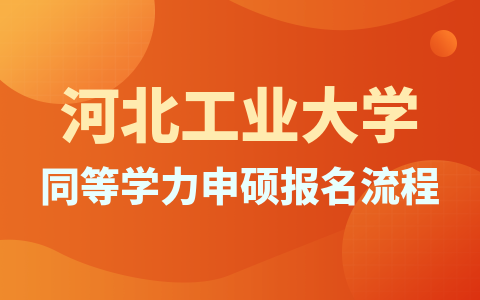 河北工业大学
同等学力申硕报名流程